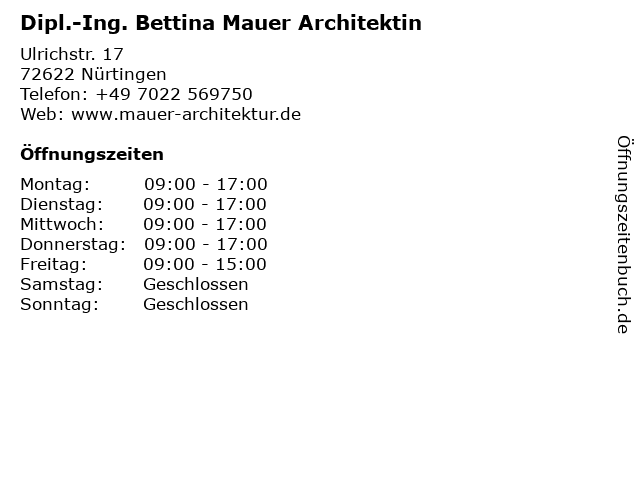 Dipl.-Ing. Bettina Mauer Architektin

Ulrichstr. 17
72622 Nürtingen
Telefon: +49 7022 569750
Web: www.mauer-architektur.de

Öffnungszeiten

Montag: 09:00 - 17:00
Dienstag: 09:00 - 17:00
Mittwoch: 09:00 - 17:00
Donnerstag: 09:00 - 17:00
Freitag: 09:00 - 15:00
Samstag: Geschlossen
Sonntag: Geschlossen

Öffnungszeitenbuch.de